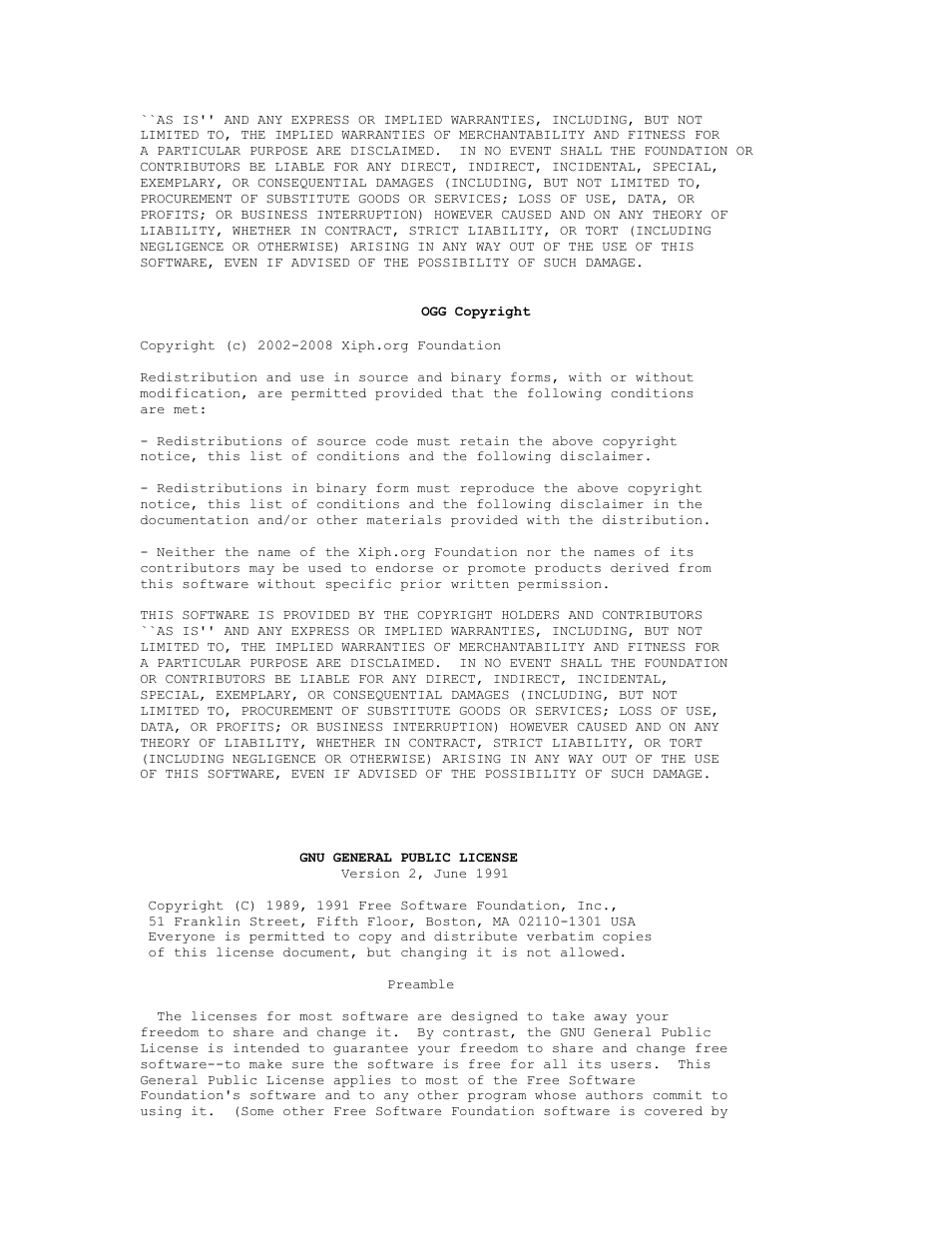 ``AS IS'' AND ANY EXPRESS OR IMPLIED WARRANTIES, INCLUDING, BUT NOT LIMITED TO, THE IMPLIED WARRANTIES OF MERCHANTABILITY AND FITNESS FOR A PARTICULAR PURPOSE ARE DISCLAIMED. IN NO EVENT SHALL THE FOUNDATION OR CONTRIBUTORS BE LIABLE FOR ANY DIRECT, INDIRECT, INCIDENTAL, SPECIAL, EXEMPLARY, OR CONSEQUENTIAL DAMAGES (INCLUDING, BUT NOT LIMITED TO, PROCUREMENT OF SUBSTITUTE GOODS OR SERVICES; LOSS OF USE, DATA, OR PROFITS; OR BUSINESS INTERRUPTION) HOWEVER CAUSED AND ON ANY THEORY OF LIABILITY, WHETHER IN CONTRACT, STRICT LIABILITY, OR TORT (INCLUDING NEGLIGENCE OR OTHERWISE) ARISING IN ANY WAY OUT OF THE USE OF THIS SOFTWARE, EVEN IF ADVISED OF THE POSSIBILITY OF SUCH DAMAGE.

OGG Copyright

Copyright (c) 2002-2008 Xiph.org Foundation

Redistribution and use in source and binary forms, with or without modification, are permitted provided that the following conditions are met:

- Redistributions of source code must retain the above copyright notice, this list of conditions and the following disclaimer.

- Redistributions in binary form must reproduce the above copyright notice, this list of conditions and the following disclaimer in the documentation and/or other materials provided with the distribution.

- Neither the name of the Xiph.org Foundation nor the names of its contributors may be used to endorse or promote products derived from this software without specific prior written permission.

THIS SOFTWARE IS PROVIDED BY THE COPYRIGHT HOLDERS AND CONTRIBUTORS ``AS IS'' AND ANY EXPRESS OR IMPLIED WARRANTIES, INCLUDING, BUT NOT LIMITED TO, THE IMPLIED WARRANTIES OF MERCHANTABILITY AND FITNESS FOR A PARTICULAR PURPOSE ARE DISCLAIMED. IN NO EVENT SHALL THE FOUNDATION OR CONTRIBUTORS BE LIABLE FOR ANY DIRECT, INDIRECT, INCIDENTAL, SPECIAL, EXEMPLARY, OR CONSEQUENTIAL DAMAGES (INCLUDING, BUT NOT LIMITED TO, PROCUREMENT OF SUBSTITUTE GOODS OR SERVICES; LOSS OF USE, DATA, OR PROFITS; OR BUSINESS INTERRUPTION) HOWEVER CAUSED AND ON ANY THEORY OF LIABILITY, WHETHER IN CONTRACT, STRICT LIABILITY, OR TORT (INCLUDING NEGLIGENCE OR OTHERWISE) ARISING IN ANY WAY OUT OF THE USE OF THIS SOFTWARE, EVEN IF ADVISED OF THE POSSIBILITY OF SUCH DAMAGE.

GNU GENERAL PUBLIC LICENSE
Version 2, June 1991

Copyright (C) 1989, 1991 Free Software Foundation, Inc.,
51 Franklin Street, Fifth Floor, Boston, MA 02110-1301 USA
Everyone is permitted to copy and distribute verbatim copies
of this license document, but changing it is not allowed.

Preamble

The licenses for most software are designed to take away your freedom to share and change it. By contrast, the GNU General Public License is intended to guarantee your freedom to share and change free software--to make sure the software is free for all its users. This General Public License applies to most of the Free Software Foundation's software and to any other program whose authors commit to using it. (Some other Free Software Foundation software is covered by